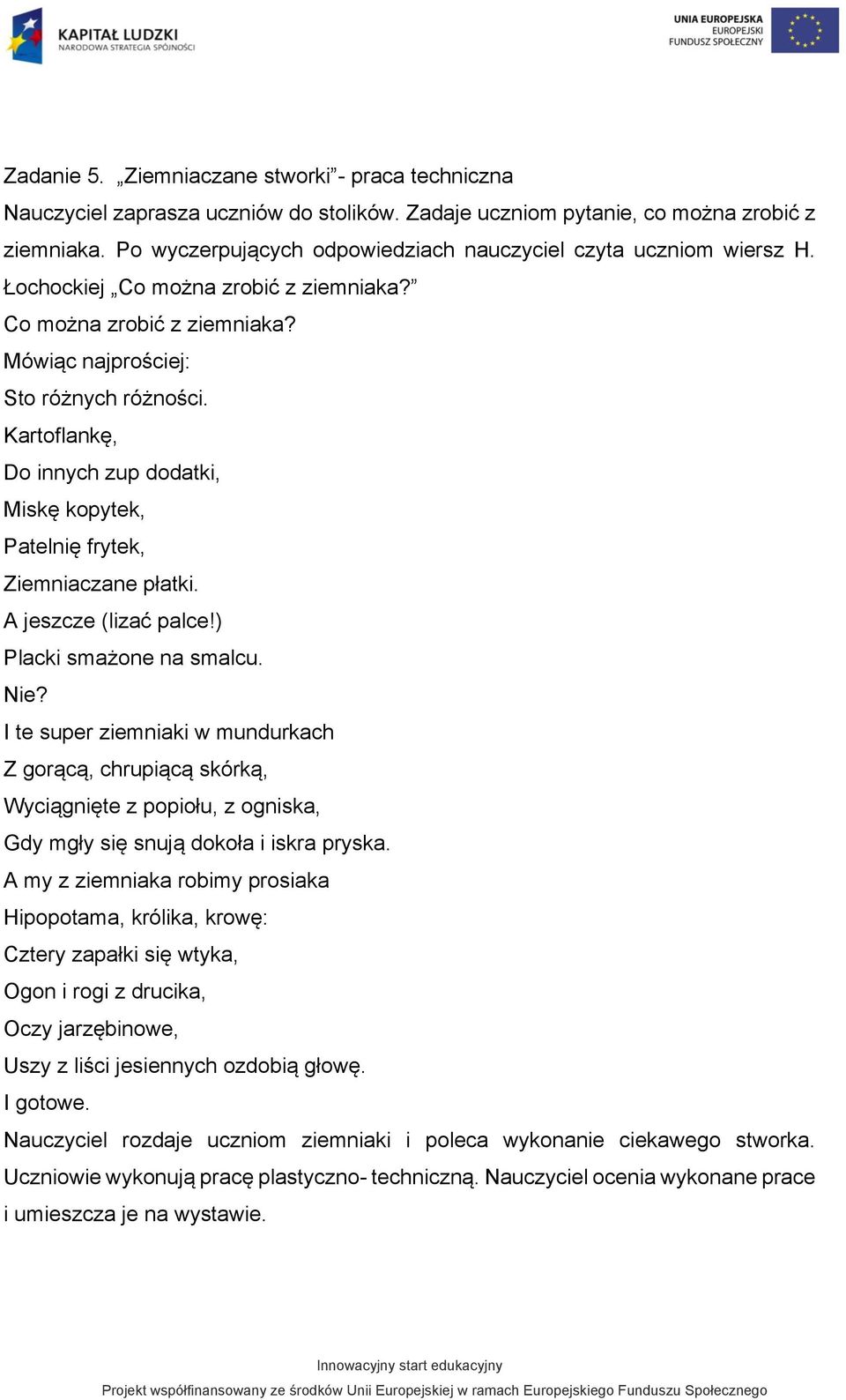 KAPITAŁ LUDZKI
NARODOWA STRATEGIA SPÓJNOŚCI

UNIA EUROPEJSKA
EUROPEJSKI
FUNDUSZ SPOŁECZNY

Zadanie 5. „Ziemniaczane stworki”- praca techniczna

Nauczyciel zaprasza uczniów do stolików. Zadaje uczniom pytanie, co można zrobić z ziemniaka. Po wyczerpujących odpowiedziach nauczyciel czyta uczniom wiersz H. Łochockiej „Co można zrobić z ziemniaka?”

Co można zrobić z ziemniaka?
Mówiąc najprościej:
Sto różnych różności.
Kartoflankę,
Do innych zup dodatki,
Miskę kopytek,
Patelnię frytek,
Ziemniaczane płatki.
A jeszcze (lizać palce!)
Placki smażone na smalcu.
Nie?
I te super ziemniaki w mundurkach
Z gorącą, chrupiącą skórką,
Wyciągnięte z popiołu, z ogniska,
Gdy mgły się snują dokoła i iskra pryska.
A my z ziemniaka robimy prosiaka
Hipopotama, królika, krowę:
Cztery zapałki się wtyka,
Ogon i rogi z drucika,
Oczy jarzębinowe,
Uszy z liści jesiennych ozdobią głowę.
I gotowe.

Nauczyciel rozdaje uczniom ziemniaki i poleca wykonanie ciekawego stworka. Uczniowie wykonują pracę plastyczno- techniczną. Nauczyciel ocenia wykonane prace i umieszcza je na wystawie.

Innowacyjny start edukacyjny
Projekt współfinansowany ze środków Unii Europejskiej w ramach Europejskiego Funduszu Społecznego